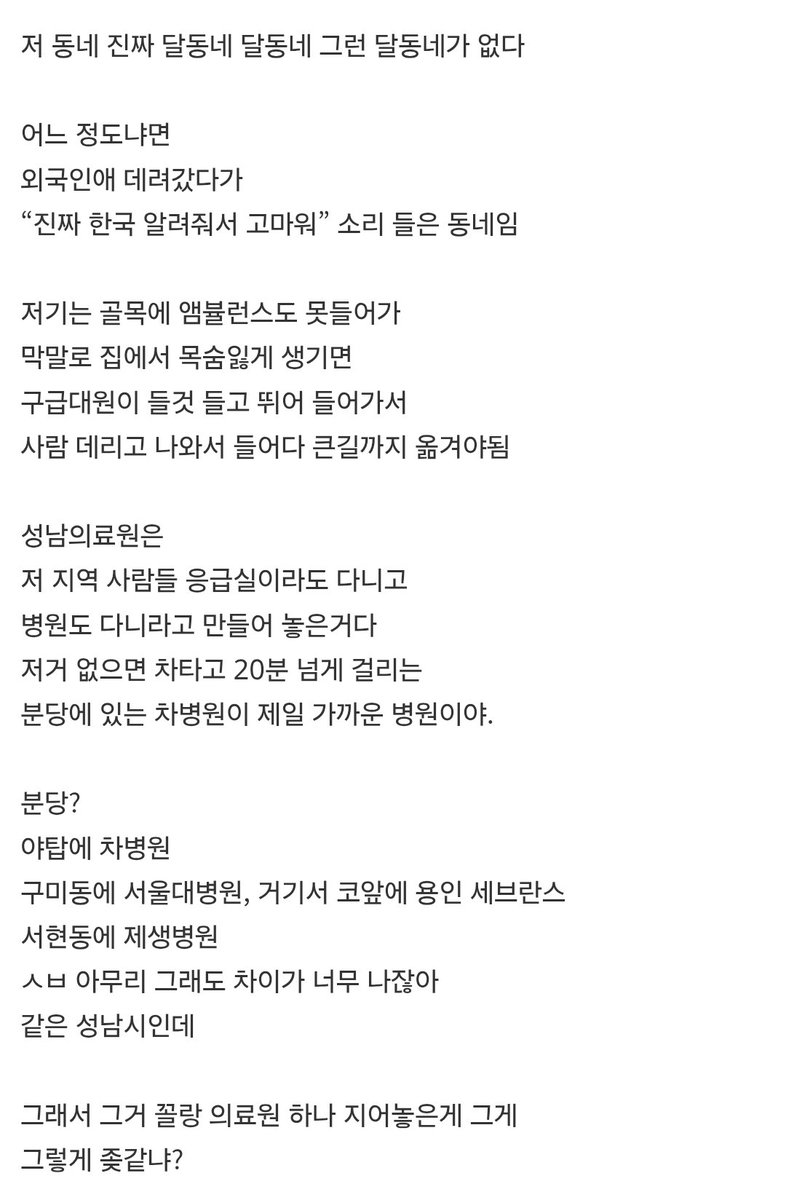 저 동네 진짜 달동네 달동네 그런 달동네가 없다

어느 정도냐면
외국인애 데려갔다가
“진짜 한국 알려줘서 고마워” 소리 들은 동네임

저기는 골목에 앰뷸런스도 못들어가
막말로 집에서 목숨잃게 생기면
구급대원이 들것 들고 뛰어 들어가서
사람 데리고 나와서 들어다 큰길까지 옮겨야됨

성남의료원은
저 지역 사람들 응급실이라도 다니고
병원도 다니라고 만들어 놓은거다
저거 없으면 차타고 20분 넘게 걸리는
분당에 있는 차병원이 제일 가까운 병원이야.

분당?
야탑에 차병원
구미동에 서울대병원, 거기서 코앞에 용인 세브란스
서현동에 제생병원
ㅅㅂ 아무리 그래도 차이가 너무 나잖아
같은 성남시인데

그래서 그거 꼴랑 의료원 하나 지어놓은게 그게
그렇게 좆같냐?